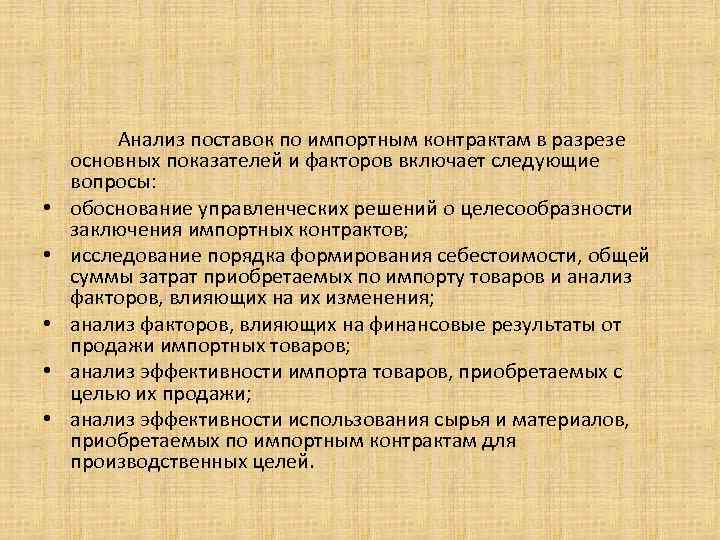 Анализ поставок по импортным контрактам в разрезе основных показателей и факторов включает следующие вопросы:

• обоснование управленческих решений о целесообразности заключения импортных контрактов;

• исследование порядка формирования себестоимости, общей суммы затрат приобретаемых по импорту товаров и анализ факторов, влияющих на их изменения;

• анализ факторов, влияющих на финансовые результаты от продажи импортных товаров;

• анализ эффективности импорта товаров, приобретаемых с целью их продажи;

• анализ эффективности использования сырья и материалов, приобретаемых по импортным контрактам для производственных целей.